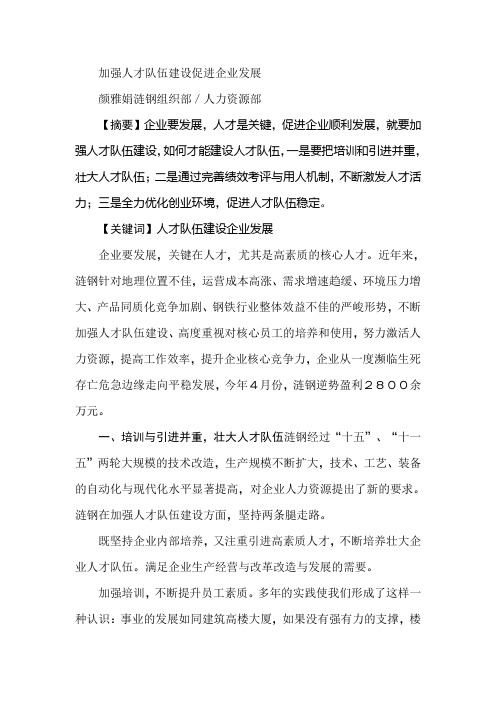 加强人才队伍建设促进企业发展

颜雅娟涟钢组织部／人力资源部

【摘要】企业要发展，人才是关键，促进企业顺利发展，就要加强人才队伍建设，如何才能建设人才队伍，一是要把培训和引进并重，壮大人才队伍；二是通过完善绩效考评与用人机制，不断激发人才活力；三是全力优化创业环境，促进人才队伍稳定。

【关键词】人才队伍建设企业发展

企业要发展，关键在人才，尤其是高素质的核心人才。近年来，涟钢针对地理位置不佳，运营成本高涨、需求增速趋缓、环境压力增大、产品同质化竞争加剧、钢铁行业整体效益不佳的严峻形势，不断加强人才队伍建设、高度重视对核心员工的培养和使用，努力激活人力资源，提高工作效率，提升企业核心竞争力，企业从一度濒临生死存亡危急边缘走向平稳发展，今年４月份，涟钢逆势盈利２８００余万元。

一、培训与引进并重，壮大人才队伍涟钢经过“十五”、“十一五”两轮大规模的技术改造，生产规模不断扩大，技术、工艺、装备的自动化与现代化水平显著提高，对企业人力资源提出了新的要求。涟钢在加强人才队伍建设方面，坚持两条腿走路。

既坚持企业内部培养，又注重引进高素质人才，不断培养壮大企业人才队伍。满足企业生产经营与改革改造与发展的需要。

加强培训，不断提升员工素质。多年的实践使我们形成了这样一种认识：事业的发展如同建筑高楼大厦，如果没有强有力的支撑，楼